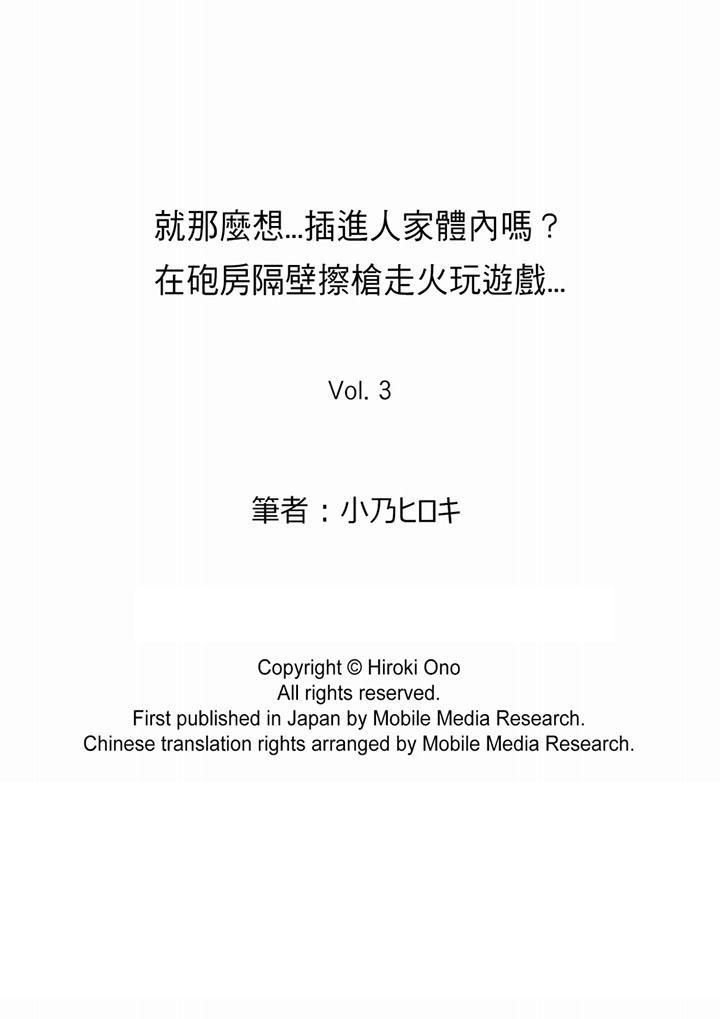 就那麼想…插進人家體內嗎？
在砲房隔壁擦槍走火玩遊戲…

Vol. 3

筆者：小乃ヒロキ

Copyright © Hiroki Ono
All rights reserved.
First published in Japan by Mobile Media Research.
Chinese translation rights arranged by Mobile Media Research.